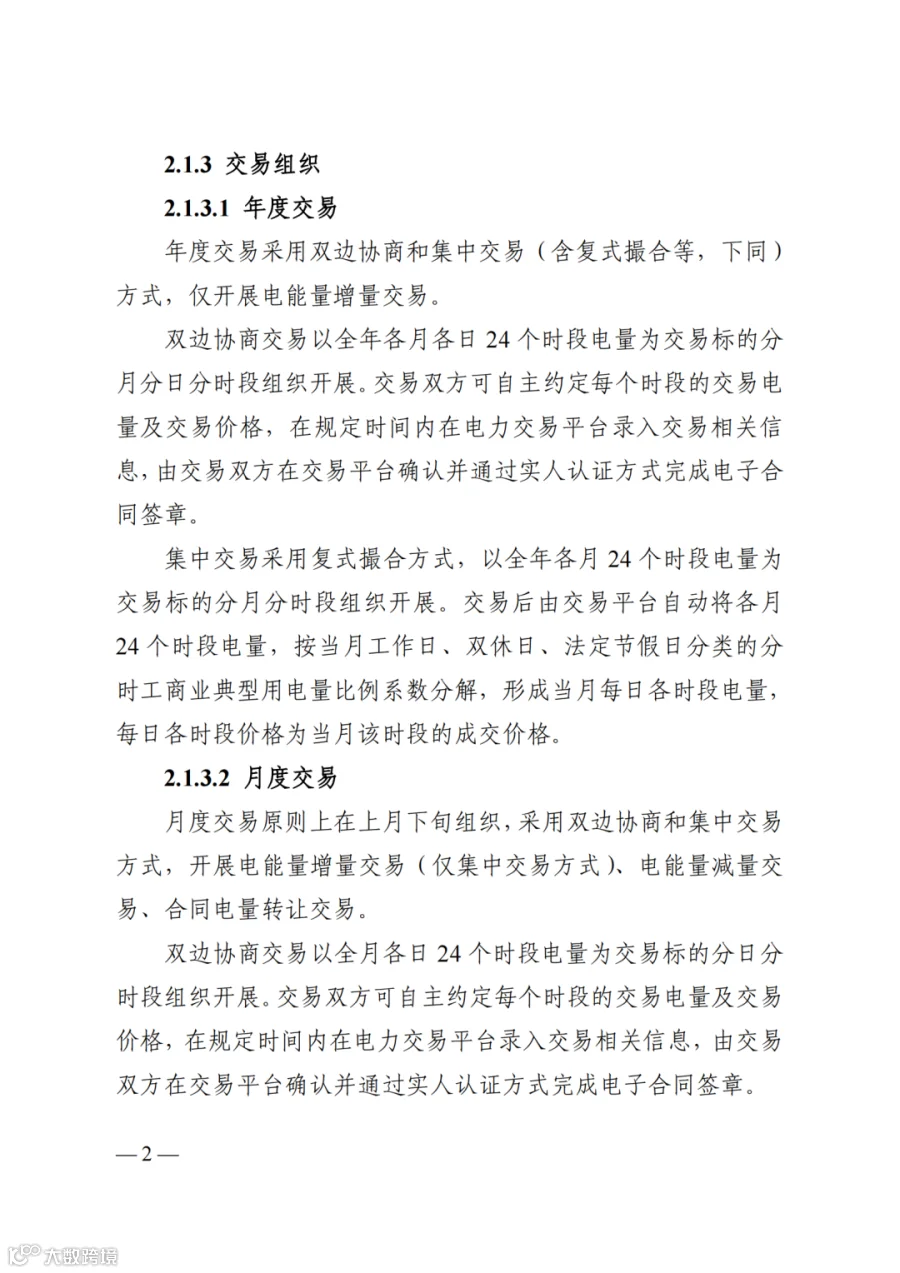 2.1.3 交易组织

2.1.3.1 年度交易

年度交易采用双边协商和集中交易（含复式撮合等，下同）方式，仅开展电能量增量交易。

双边协商交易以全年各月各日24个时段电量为交易标的分月分日分时段组织开展。交易双方可自主约定每个时段的交易电量及交易价格，在规定时间内在电力交易平台录入交易相关信息，由交易双方在交易平台确认并通过实人认证方式完成电子合同签章。

集中交易采用复式撮合方式，以全年各月24个时段电量为交易标的分月分时段组织开展。交易后由交易平台自动将各月24个时段电量，按当月工作日、双休日、法定节假日分类的分时工商业典型用电量比例系数分解，形成当月每日各时段电量，每日各时段价格为当月该时段的成交价格。

2.1.3.2 月度交易

月度交易原则上在上月下旬组织，采用双边协商和集中交易方式，开展电能量增量交易（仅集中交易方式）、电能量减量交易、合同电量转让交易。

双边协商交易以全月各日24个时段电量为交易标的分日分时段组织开展。交易双方可自主约定每个时段的交易电量及交易价格，在规定时间内在电力交易平台录入交易相关信息，由交易双方在交易平台确认并通过实人认证方式完成电子合同签章。

—2—

大数跨境